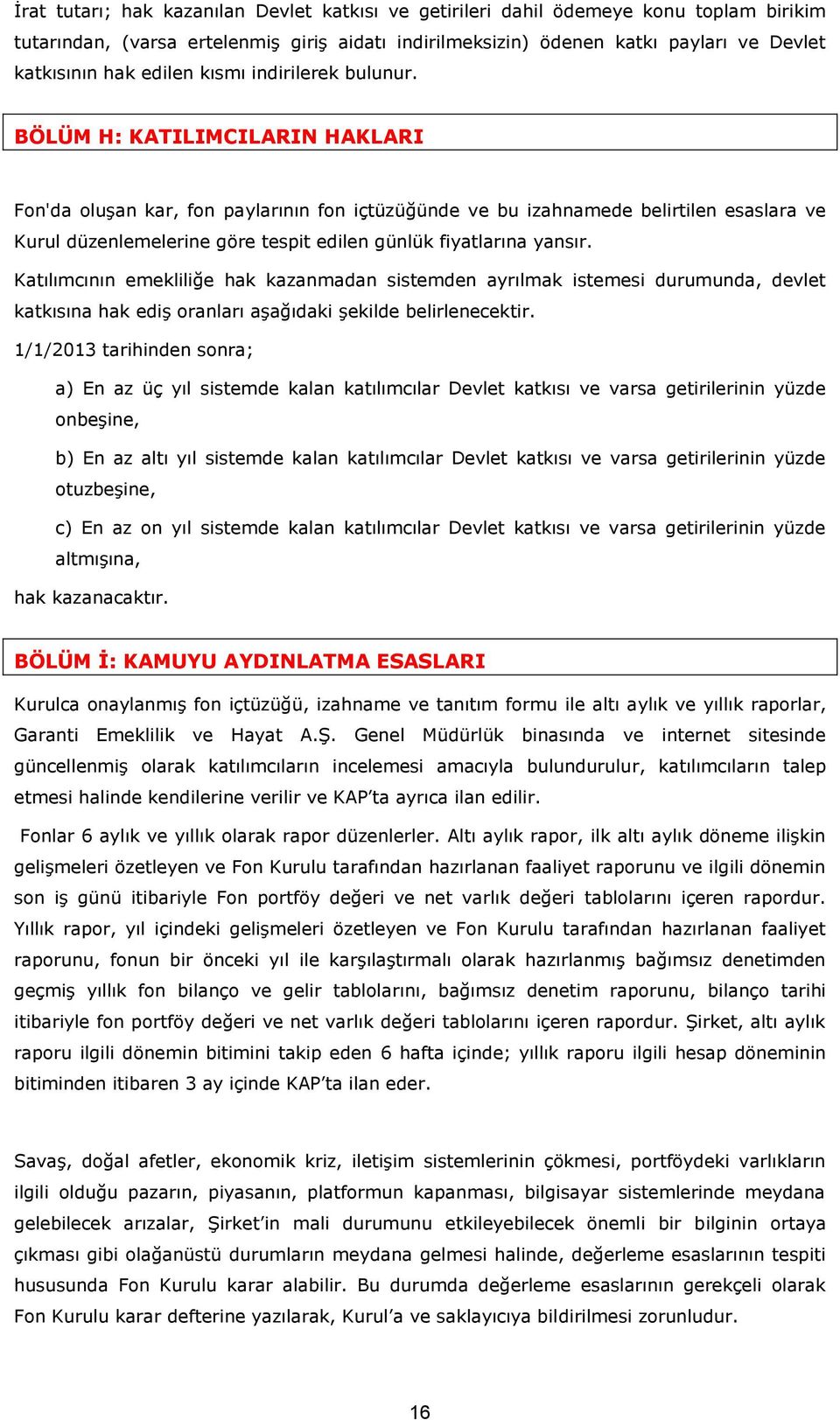 İrat tutarı; hak kazanılan Devlet katkısı ve getirileri dahil ödemeye konu toplam birikim tutarından, (varsa ertelenmiş giriş aidatı indirilmeksizin) ödenen katkı payları ve Devlet katkısının hak edilen kısmı indirilerek bulunur.

BÖLÜM H: KATILIMCILARIN HAKLARI

Fon'da oluşan kar, fon paylarının fon içtüzüğünde ve bu izahnamede belirtilen esaslara ve Kurul düzenlemelerine göre tespit edilen günlük fiyatlarına yansır.

Katılımcının emekliliğe hak kazanmadan sistemden ayrılmak istemesi durumunda, devlet katkısına hak ediş oranları aşağıdaki şekilde belirlenecektir.

1/1/2013 tarihinden sonra;

a) En az üç yıl sistemde kalan katılımcılar Devlet katkısı ve varsa getirilerinin yüzde onbeşine,

b) En az altı yıl sistemde kalan katılımcılar Devlet katkısı ve varsa getirilerinin yüzde otuzbeşine,

c) En az on yıl sistemde kalan katılımcılar Devlet katkısı ve varsa getirilerinin yüzde altmışına,

hak kazanacaktır.

BÖLÜM İ: KAMUYU AYDINLATMA ESASLARI

Kurulca onaylanmış fon içtüzüğü, izahname ve tanıtım formu ile altı aylık ve yıllık raporlar, Garanti Emeklilik ve Hayat A.Ş. Genel Müdürlük binasında ve internet sitesinde güncellenmiş olarak katılımcıların incelemesi amacıyla bulundurulur, katılımcıların talep etmesi halinde kendilerine verilir ve KAP'ta ayrıca ilan edilir.

Fonlar 6 aylık ve yıllık olarak rapor düzenlerler. Altı aylık rapor, ilk altı aylık döneme ilişkin gelişmeleri özetleyen ve Fon Kurulu tarafından hazırlanan faaliyet raporunu ve ilgili dönemin son iş günü itibariyle Fon portföy değeri ve net varlık değeri tablolarını içeren rapordur. Yıllık rapor, yıl içindeki gelişmeleri özetleyen ve Fon Kurulu tarafından hazırlanan faaliyet raporunu, fonun bir önceki yıl ile karşılaştırmalı olarak hazırlanmış bağımsız denetimden geçmiş yıllık fon bilanço ve gelir tablolarını, bağımsız denetim raporunu, bilanço tarihi itibariyle fon portföy değeri ve net varlık değeri tablolarını içeren rapordur. Şirket, altı aylık raporu ilgili dönemin bitimini takip eden 6 hafta içinde; yıllık raporu ilgili hesap döneminin bitiminden itibaren 3 ay içinde KAP'ta ilan eder.

Savaş, doğal afetler, ekonomik kriz, iletişim sistemlerinin çökmesi, portföydeki varlıkların ilgili olduğu pazarın, piyasanın, platformun kapanması, bilgisayar sistemlerinde meydana gelebilecek arızalar, Şirket'in mali durumunu etkileyebilecek önemli bir bilginin ortaya çıkması gibi olağanüstü durumların meydana gelmesi halinde, değerleme esaslarının tespiti hususunda Fon Kurulu karar alabilir. Bu durumda değerleme esaslarının gerekçeli olarak Fon Kurulu karar defterine yazılarak, Kurul'a ve saklayıcıya bildirilmesi zorunludur.

16